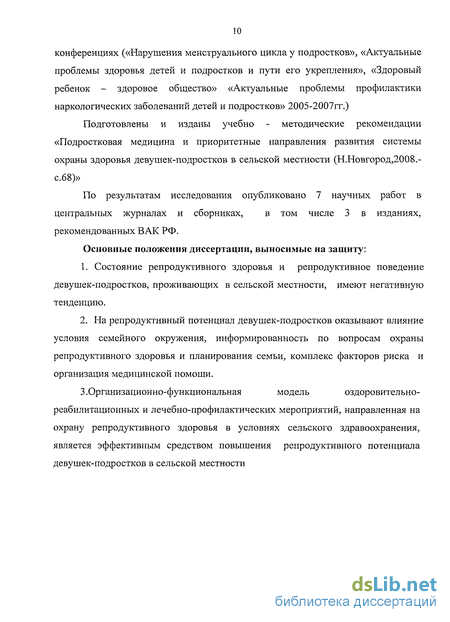 10

конференциях («Нарушения менструального цикла у подростков», «Актуальные проблемы здоровья детей и подростков и пути его укрепления», «Здоровый ребенок – здоровое общество» «Актуальные проблемы профилактики наркологических заболеваний детей и подростков» 2005-2007гг.)

Подготовлены и изданы учебно - методические рекомендации «Подростковая медицина и приоритетные направления развития системы охраны здоровья девушек-подростков в сельской местности (Н.Новгород,2008.-с.68)»

По результатам исследования опубликовано 7 научных работ в центральных журналах и сборниках, в том числе 3 в изданиях, рекомендованных ВАК РФ.

Основные положения диссертации, выносимые на защиту:

1. Состояние репродуктивного здоровья и репродуктивное поведение девушек-подростков, проживающих в сельской местности, имеют негативную тенденцию.

2. На репродуктивный потенциал девушек-подростков оказывают влияние условия семейного окружения, информированность по вопросам охраны репродуктивного здоровья и планирования семьи, комплекс факторов риска и организация медицинской помощи.

3.Организационно-функциональная модель оздоровительно-реабилитационных и лечебно-профилактических мероприятий, направленная на охрану репродуктивного здоровья в условиях сельского здравоохранения, является эффективным средством повышения репродуктивного потенциала девушек-подростков в сельской местности

dsLib.net
библиотека диссертаций